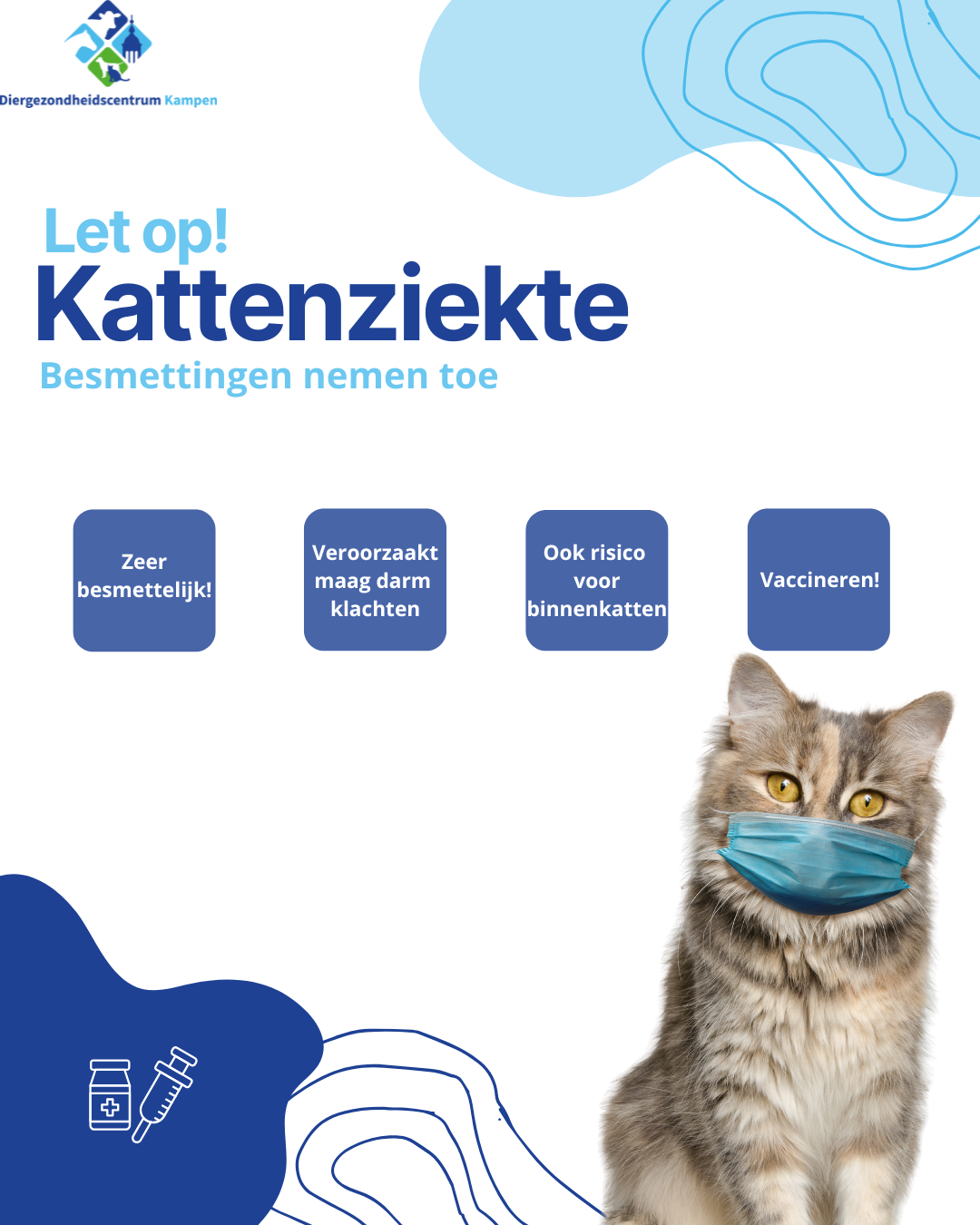 Diergezondheidscentrum Kampen

Let op!
Kattenziekte
Besmettingen nemen toe

Zeer besmettelijk!

Veroorzaakt maag darm klachten

Ook risico voor binnenkatten

Vaccineren!